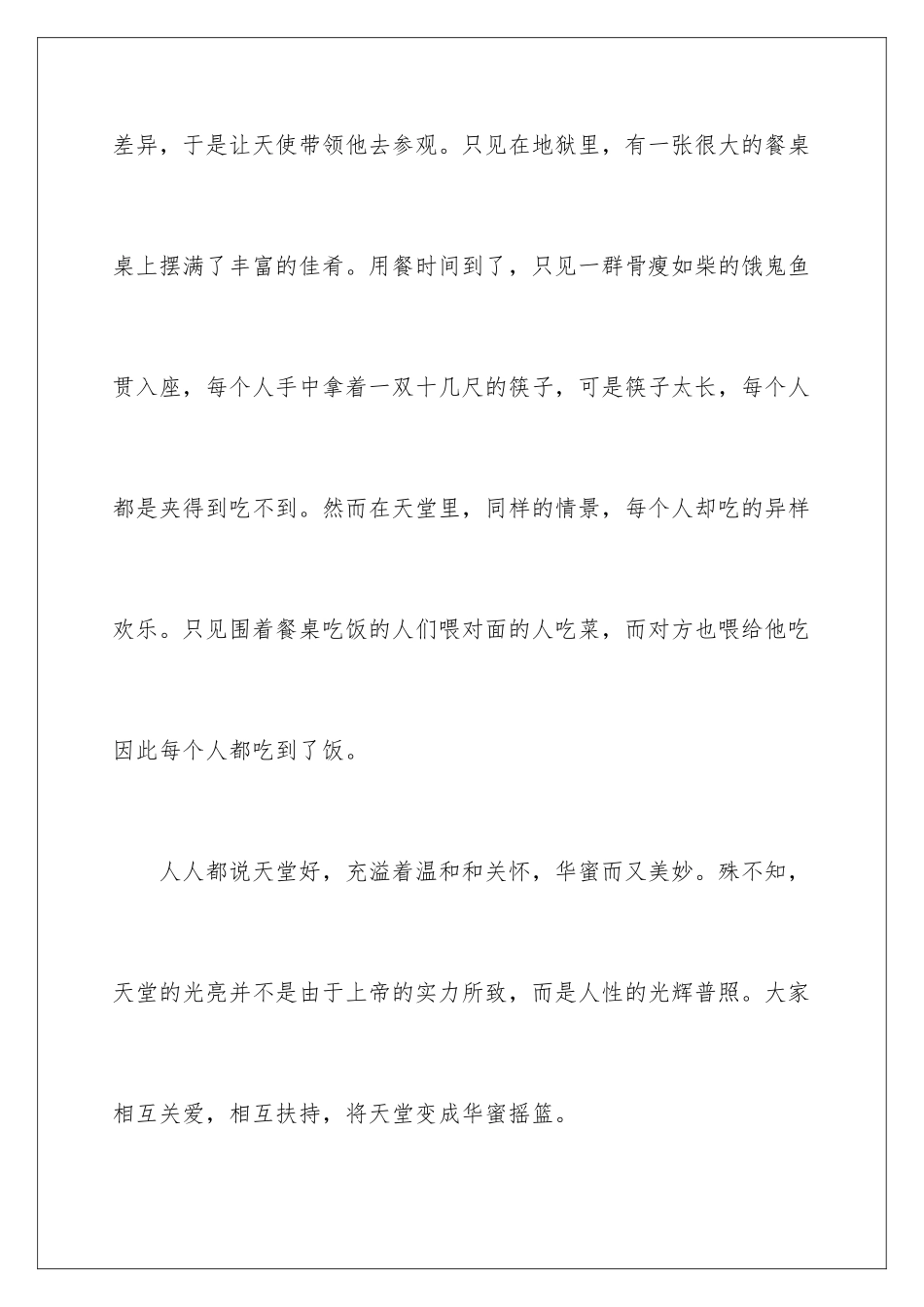 差异，于是让天使带领他去参观。只见在地狱里，有一张很大的餐桌桌上摆满了丰富的佳肴。用餐时间到了，只见一群骨瘦如柴的饿鬼鱼贯入座，每个人手中拿着一双十几尺的筷子，可是筷子太长，每个人都是夹得到吃不到。然而在天堂里，同样的情景，每个人却吃的异样欢乐。只见围着餐桌吃饭的人们喂对面的人吃菜，而对方也喂给他吃因此每个人都吃到了饭。

人人都说天堂好，充溢着温和和关怀，华蜜而又美妙。殊不知，天堂的光亮并不是由于上帝的实力所致，而是人性的光辉普照。大家相互关爱，相互扶持，将天堂变成华蜜摇篮。